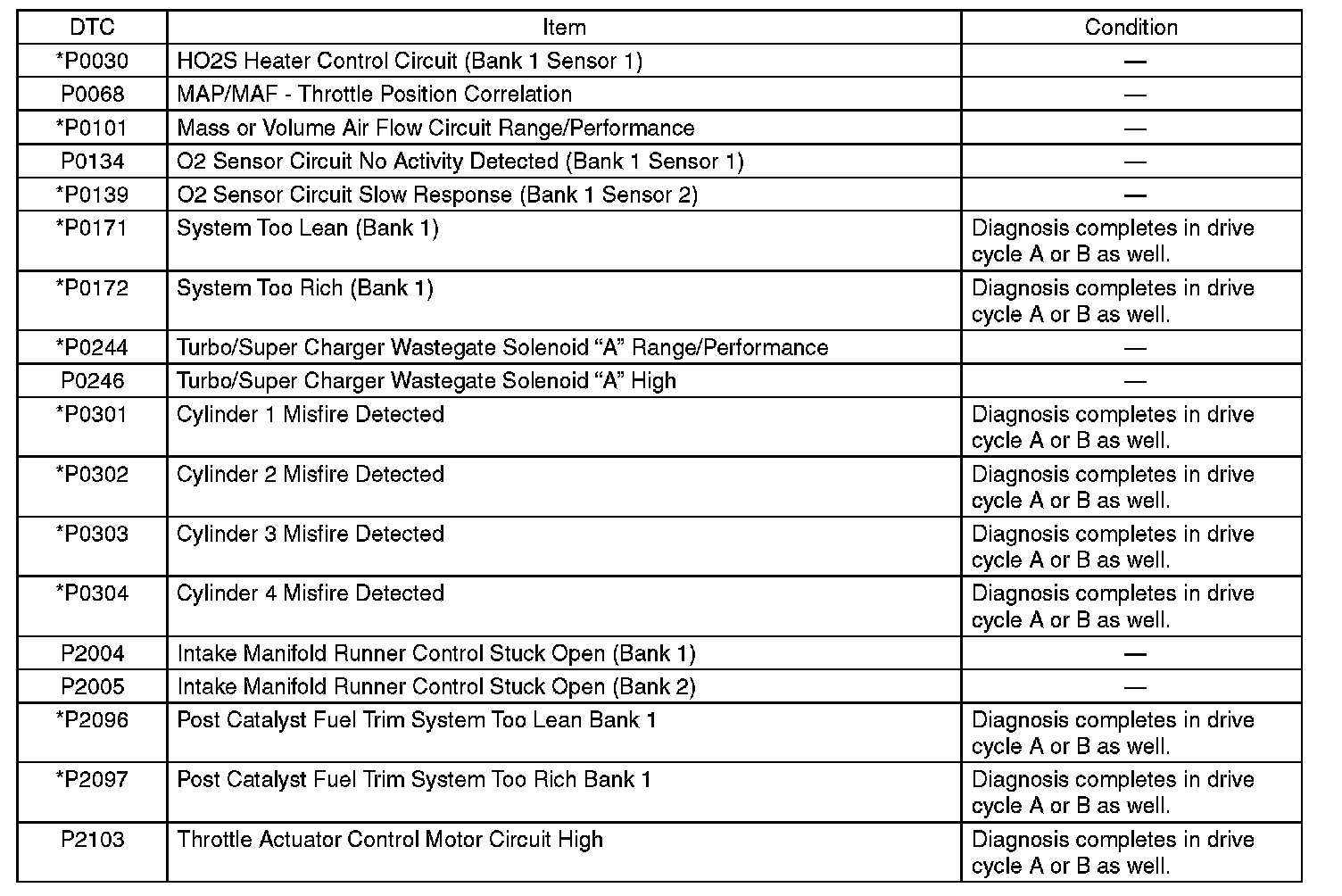 | DTC | Item | Condition |
|---|---|---|
| *P0030 | HO2S Heater Control Circuit (Bank 1 Sensor 1) | — |
| P0068 | MAP/MAF - Throttle Position Correlation | — |
| *P0101 | Mass or Volume Air Flow Circuit Range/Performance | — |
| P0134 | O2 Sensor Circuit No Activity Detected (Bank 1 Sensor 1) | — |
| *P0139 | O2 Sensor Circuit Slow Response (Bank 1 Sensor 2) | — |
| *P0171 | System Too Lean (Bank 1) | Diagnosis completes in drive cycle A or B as well. |
| *P0172 | System Too Rich (Bank 1) | Diagnosis completes in drive cycle A or B as well. |
| *P0244 | Turbo/Super Charger Wastegate Solenoid “A” Range/Performance | — |
| P0246 | Turbo/Super Charger Wastegate Solenoid “A” High | — |
| *P0301 | Cylinder 1 Misfire Detected | Diagnosis completes in drive cycle A or B as well. |
| *P0302 | Cylinder 2 Misfire Detected | Diagnosis completes in drive cycle A or B as well. |
| *P0303 | Cylinder 3 Misfire Detected | Diagnosis completes in drive cycle A or B as well. |
| *P0304 | Cylinder 4 Misfire Detected | Diagnosis completes in drive cycle A or B as well. |
| P2004 | Intake Manifold Runner Control Stuck Open (Bank 1) | — |
| P2005 | Intake Manifold Runner Control Stuck Open (Bank 2) | — |
| *P2096 | Post Catalyst Fuel Trim System Too Lean Bank 1 | Diagnosis completes in drive cycle A or B as well. |
| *P2097 | Post Catalyst Fuel Trim System Too Rich Bank 1 | Diagnosis completes in drive cycle A or B as well. |
| P2103 | Throttle Actuator Control Motor Circuit High | Diagnosis completes in drive cycle A or B as well. |